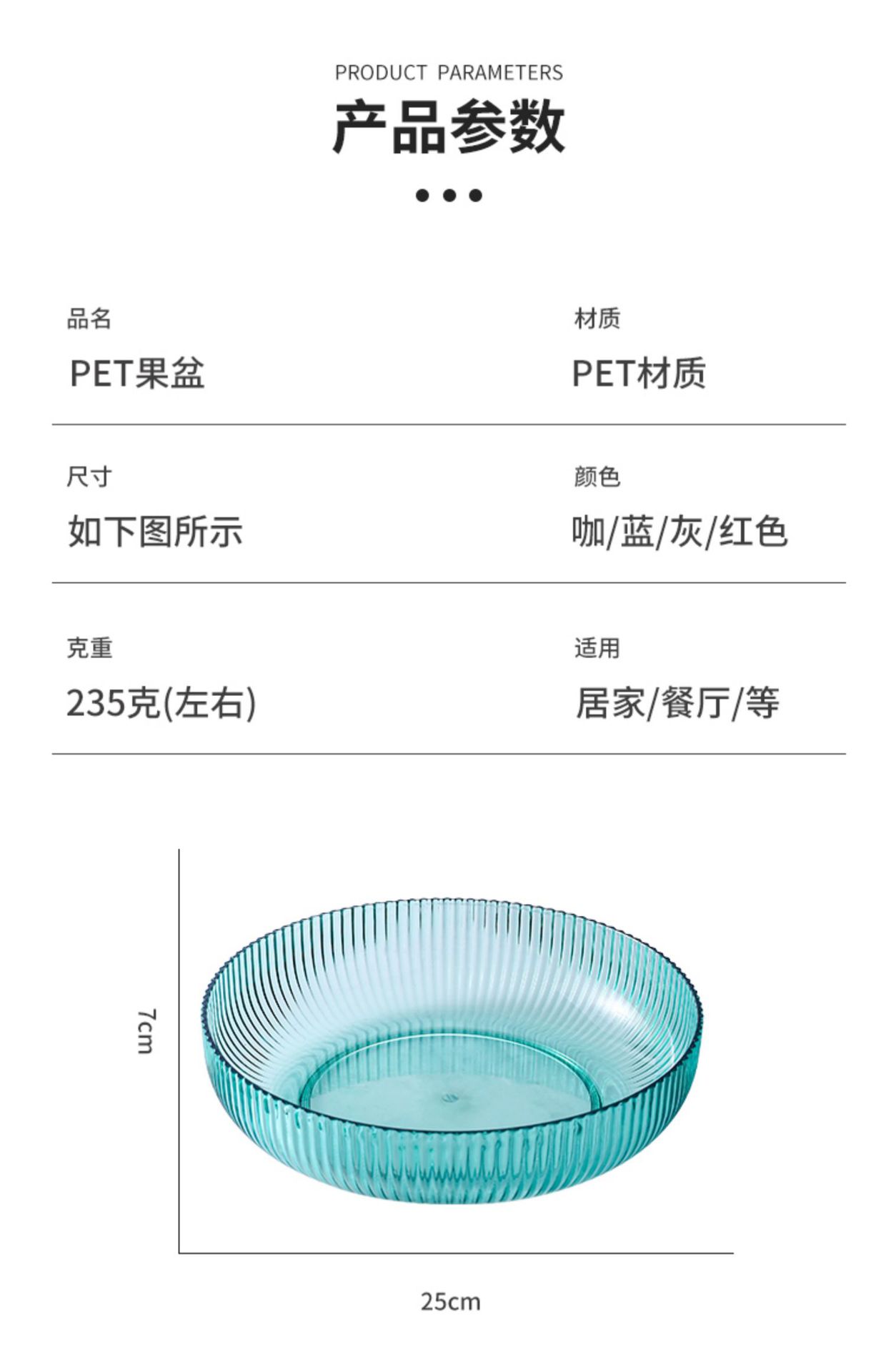 PRODUCT PARAMETERS

产品参数

品名

PET果盆

材质

PET材质

尺寸

如下图所示

颜色

咖/蓝/灰/红色

克重

235克(左右)

适用

居家/餐厅/等

7cm

25cm